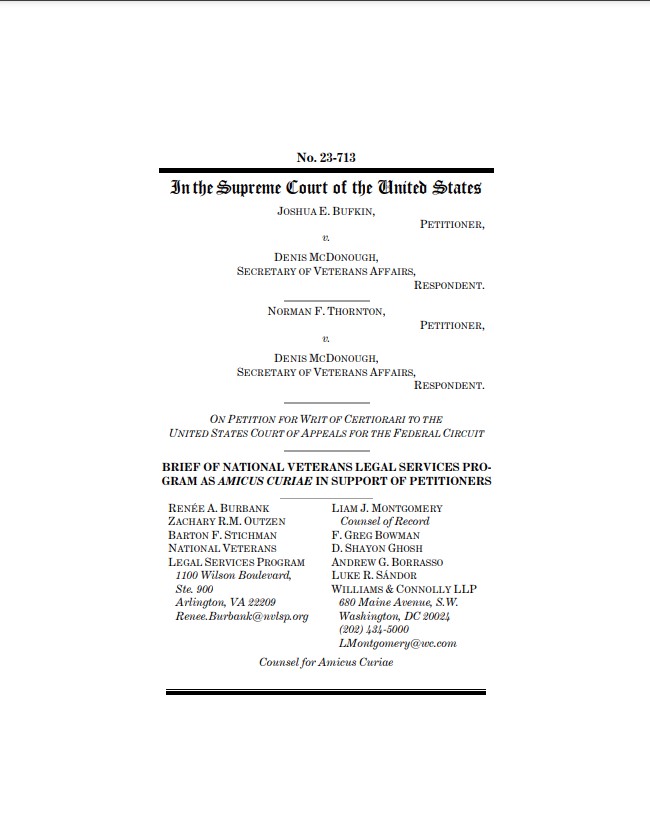 No. 23-713

In the Supreme Court of the United States

JOSHUA E. BUFKIN,
PETITIONER,
v.
DENIS MCDONOUGH,
SECRETARY OF VETERANS AFFAIRS,
RESPONDENT.

NORMAN F. THORNTON,
PETITIONER,
v.
DENIS MCDONOUGH,
SECRETARY OF VETERANS AFFAIRS,
RESPONDENT.

ON PETITION FOR WRIT OF CERTIORARI TO THE UNITED STATES COURT OF APPEALS FOR THE FEDERAL CIRCUIT

BRIEF OF NATIONAL VETERANS LEGAL SERVICES PROGRAM AS AMICUS CURIAE IN SUPPORT OF PETITIONERS

RENÉE A. BURBANK
ZACHARY R.M. OUTZEN
BARTON F. STICHMAN
NATIONAL VETERANS LEGAL SERVICES PROGRAM
1100 Wilson Boulevard, Ste. 900
Arlington, VA 22209
Renee.Burbank@nvlsp.org

LIAM J. MONTGOMERY
Counsel of Record
F. GREG BOWMAN
D. SHAYON GHOSH
ANDREW G. BORRASSO
LUKE R. SÁNDOR
WILLIAMS & CONNOLLY LLP
680 Maine Avenue, S.W.
Washington, DC 20024
(202) 434-5000
LMontgomery@wc.com

Counsel for Amicus Curiae